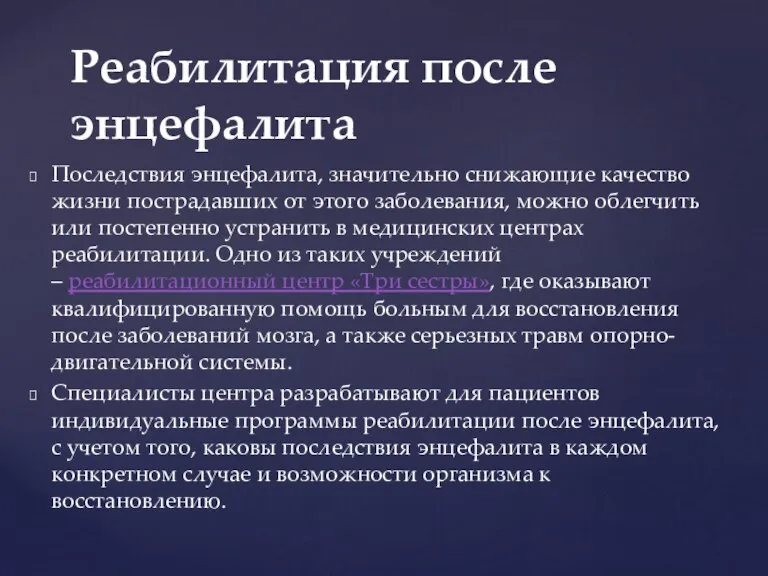 Реабилитация после энцефалита

Последствия энцефалита, значительно снижающие качество жизни пострадавших от этого заболевания, можно облегчить или постепенно устранить в медицинских центрах реабилитации. Одно из таких учреждений – реабилитационный центр «Три сестры», где оказывают квалифицированную помощь больным для восстановления после заболеваний мозга, а также серьезных травм опорно-двигательной системы.

Специалисты центра разрабатывают для пациентов индивидуальные программы реабилитации после энцефалита, с учетом того, каковы последствия энцефалита в каждом конкретном случае и возможности организма к восстановлению.